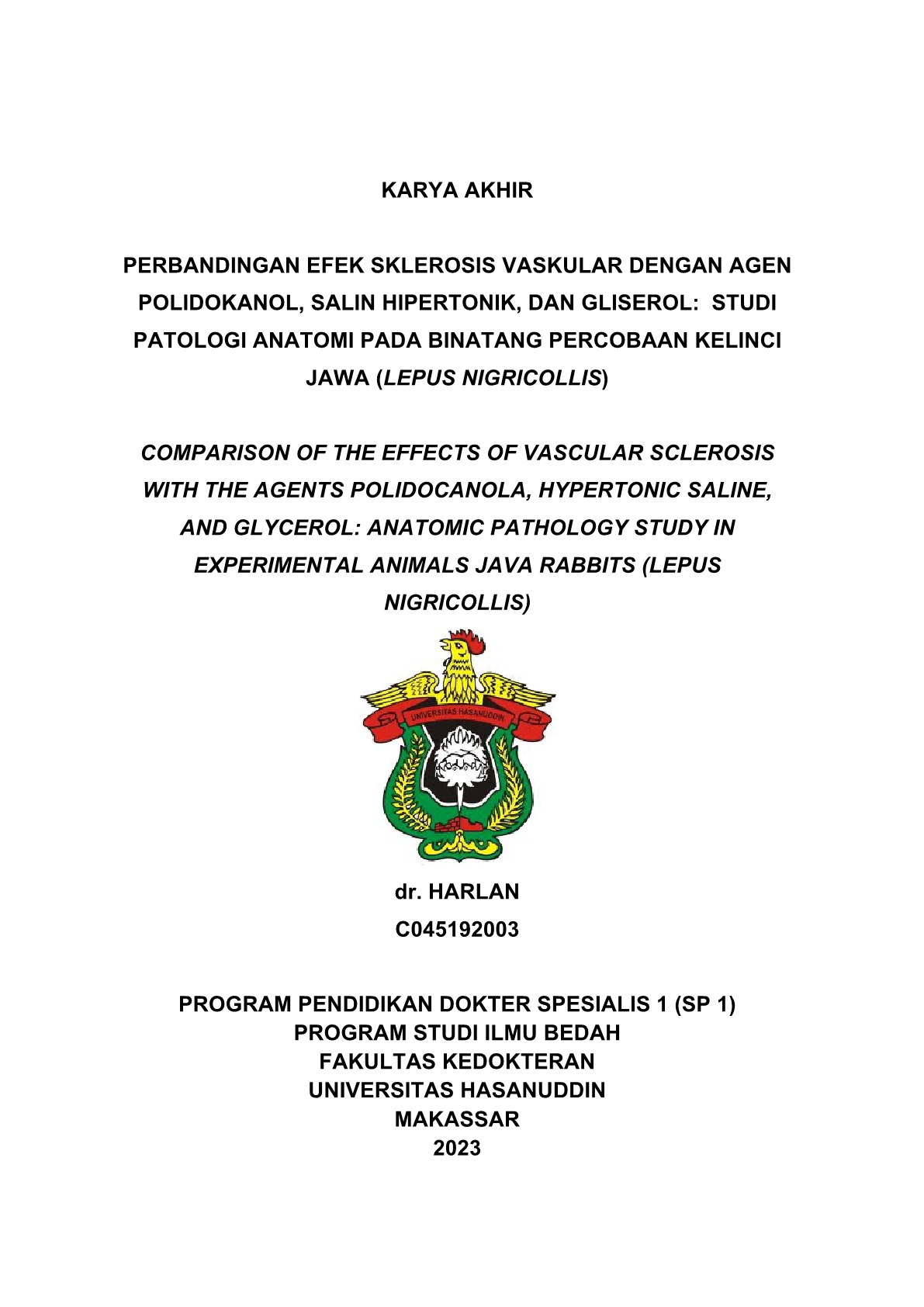 KARYA AKHIR

PERBANDINGAN EFEK SKLEROSIS VASKULAR DENGAN AGEN POLIDOKANOL, SALIN HIPERTONIK, DAN GLISEROL: STUDI PATOLOGI ANATOMI PADA BINATANG PERCOBAAN KELINCI JAWA (LEPUS NIGRICOLLIS)

COMPARISON OF THE EFFECTS OF VASCULAR SCLEROSIS WITH THE AGENTS POLIDOCANOLA, HYPERTONIC SALINE, AND GLYCEROL: ANATOMIC PATHOLOGY STUDY IN EXPERIMENTAL ANIMALS JAVA RABBITS (LEPUS NIGRICOLLIS)

UNIVERSITAS HASANUDDIN

dr. HARLAN
C045192003

PROGRAM PENDIDIKAN DOKTER SPESIALIS 1 (SP 1)
PROGRAM STUDI ILMU BEDAH
FAKULTAS KEDOKTERAN
UNIVERSITAS HASANUDDIN
MAKASSAR
2023